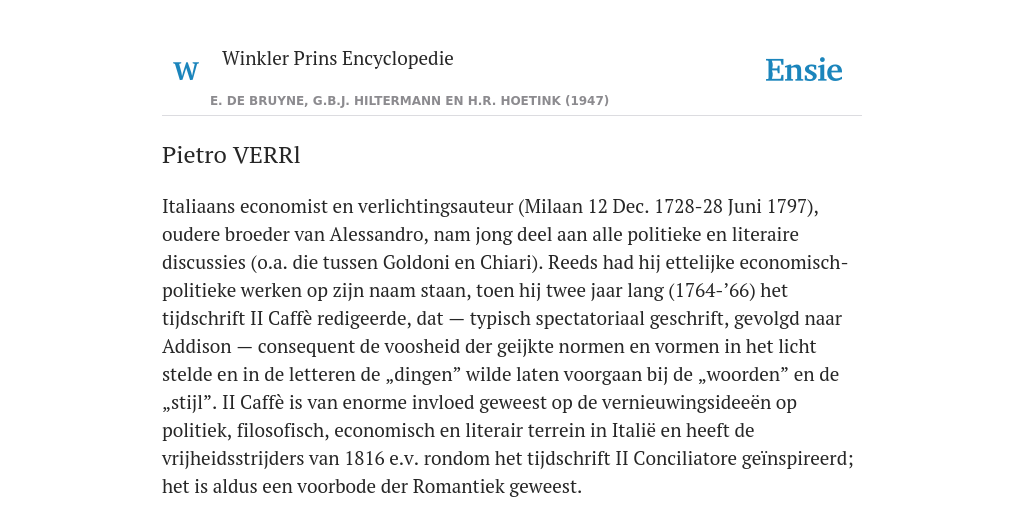 W Winkler Prins Encyclopedie

Ensie

E. DE BRUYNE, G.B.J. HILTERMANN EN H.R. HOETINK (1947)

Pietro VERRl

Italiaans economist en verlichtingsauteur (Milaan 12 Dec. 1728-28 Juni 1797), oudere broeder van Alessandro, nam jong deel aan alle politieke en literaire discussies (o.a. die tussen Goldoni en Chiari). Reeds had hij ettelijke economisch-politieke werken op zijn naam staan, toen hij twee jaar lang (1764-’66) het tijdschrift II Caffè redigeerde, dat — typisch spectatoriaal geschrift, gevolgd naar Addison — consequent de voosheid der geijkte normen en vormen in het licht stelde en in de letteren de „dingen” wilde laten voorgaan bij de „woorden” en de „stijl”. II Caffè is van enorme invloed geweest op de vernieuwingsideeën op politiek, filosofisch, economisch en literair terrein in Italië en heeft de vrijheidsstrijders van 1816 e.v. rondom het tijdschrift II Conciliatore geïnspireerd; het is aldus een voorbode der Romantiek geweest.